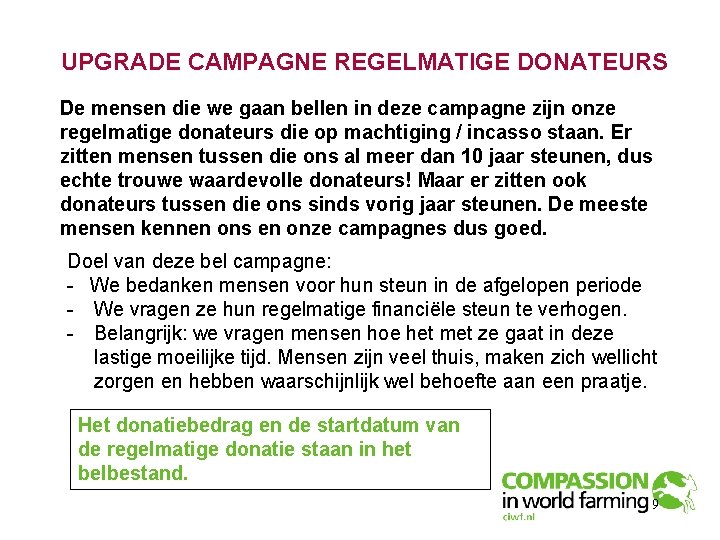 UPGRADE CAMPAGNE REGELMATIGE DONATEURS

De mensen die we gaan bellen in deze campagne zijn onze regelmatige donateurs die op machtiging / incasso staan. Er zitten mensen tussen die ons al meer dan 10 jaar steunen, dus echte trouwe waardevolle donateurs! Maar er zitten ook donateurs tussen die ons sinds vorig jaar steunen. De meeste mensen kennen ons en onze campagnes dus goed.

Doel van deze bel campagne:
- We bedanken mensen voor hun steun in de afgelopen periode
- We vragen ze hun regelmatige financiële steun te verhogen.
- Belangrijk: we vragen mensen hoe het met ze gaat in deze lastige moeilijke tijd. Mensen zijn veel thuis, maken zich wellicht zorgen en hebben waarschijnlijk wel behoefte aan een praatje.

Het donatiebedrag en de startdatum van de regelmatige donatie staan in het belbestand.

COMPASSION
in world farming
ciwf.nl

9